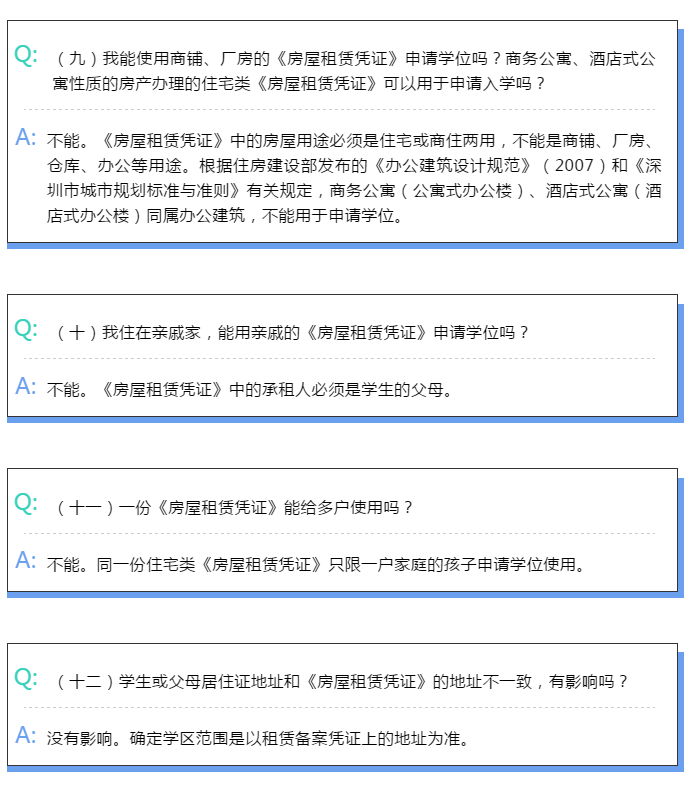 Q: （九）我能使用商铺、厂房的《房屋租赁凭证》申请学位吗？商务公寓、酒店式公寓性质的房产办理的住宅类《房屋租赁凭证》可以用于申请入学吗？

A: 不能。《房屋租赁凭证》中的房屋用途必须是住宅或商住两用，不能是商铺、厂房、仓库、办公等用途。根据住房建设部发布的《办公建筑设计规范》（2007）和《深圳市城市规划标准与准则》有关规定，商务公寓（公寓式办公楼）、酒店式公寓（酒店式办公楼）同属办公建筑，不能用于申请学位。

Q: （十）我住在亲戚家，能用亲戚的《房屋租赁凭证》申请学位吗？

A: 不能。《房屋租赁凭证》中的承租人必须是学生的父母。

Q: （十一）一份《房屋租赁凭证》能给多户使用吗？

A: 不能。同一份住宅类《房屋租赁凭证》只限一户家庭的孩子申请学位使用。

Q: （十二）学生或父母居住证地址和《房屋租赁凭证》的地址不一致，有影响吗？

A: 没有影响。确定学区范围是以租赁备案凭证上的地址为准。